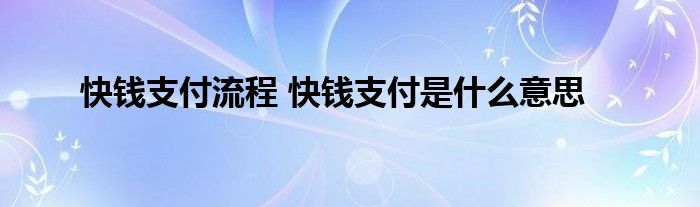 快钱支付流程 快钱支付是什么意思